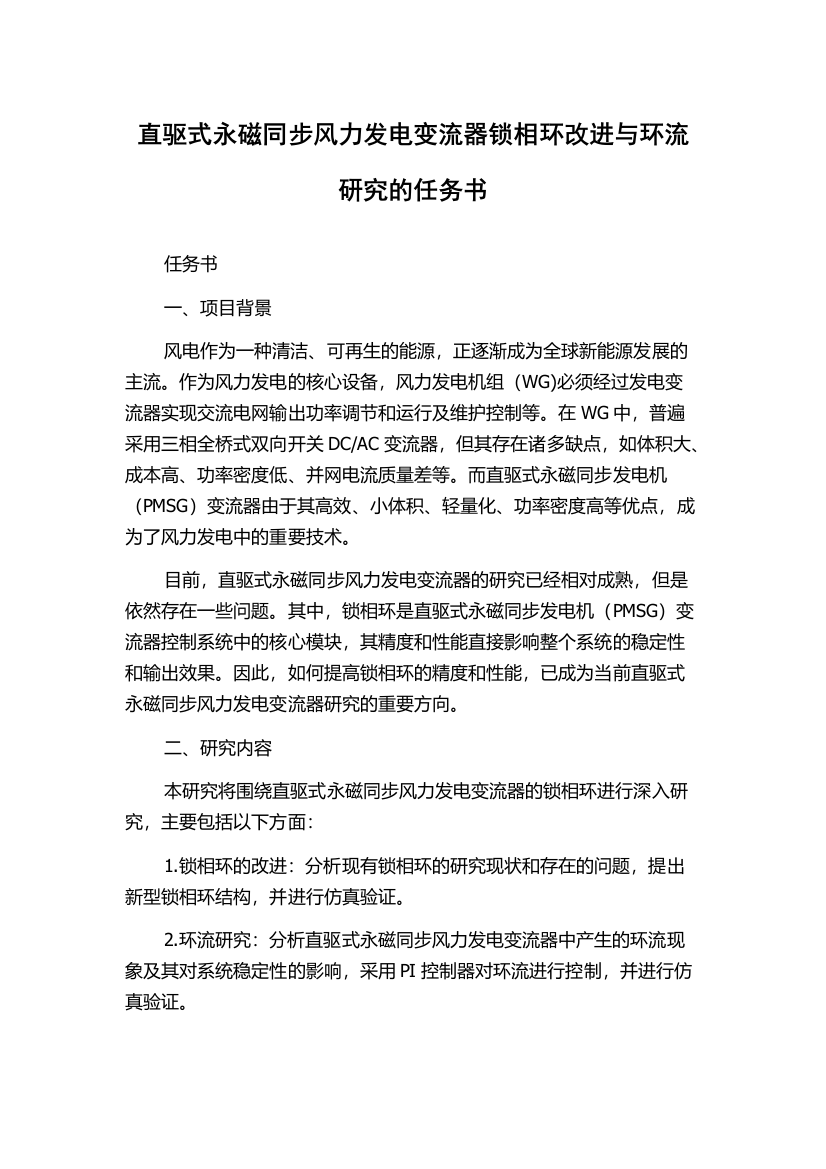 直驱式永磁同步风力发电变流器锁相环改进与环流研究的任务书

任务书

一、项目背景

风电作为一种清洁、可再生的能源，正逐渐成为全球新能源发展的主流。作为风力发电的核心设备，风力发电机组（WG)必须经过发电变流器实现交流电网输出功率调节和运行及维护控制等。在 WG 中，普遍采用三相全桥式双向开关 DC/AC 变流器，但其存在诸多缺点，如体积大、成本高、功率密度低、并网电流质量差等。而直驱式永磁同步发电机（PMSG）变流器由于其高效、小体积、轻量化、功率密度高等优点，成为了风力发电中的重要技术。

目前，直驱式永磁同步风力发电变流器的研究已经相对成熟，但是依然存在一些问题。其中，锁相环是直驱式永磁同步发电机（PMSG）变流器控制系统中的核心模块，其精度和性能直接影响整个系统的稳定性和输出效果。因此，如何提高锁相环的精度和性能，已成为当前直驱式永磁同步风力发电变流器研究的重要方向。

二、研究内容

本研究将围绕直驱式永磁同步风力发电变流器的锁相环进行深入研究，主要包括以下方面：

1.锁相环的改进：分析现有锁相环的研究现状和存在的问题，提出新型锁相环结构，并进行仿真验证。

2.环流研究：分析直驱式永磁同步风力发电变流器中产生的环流现象及其对系统稳定性的影响，采用 PI 控制器对环流进行控制，并进行仿真验证。